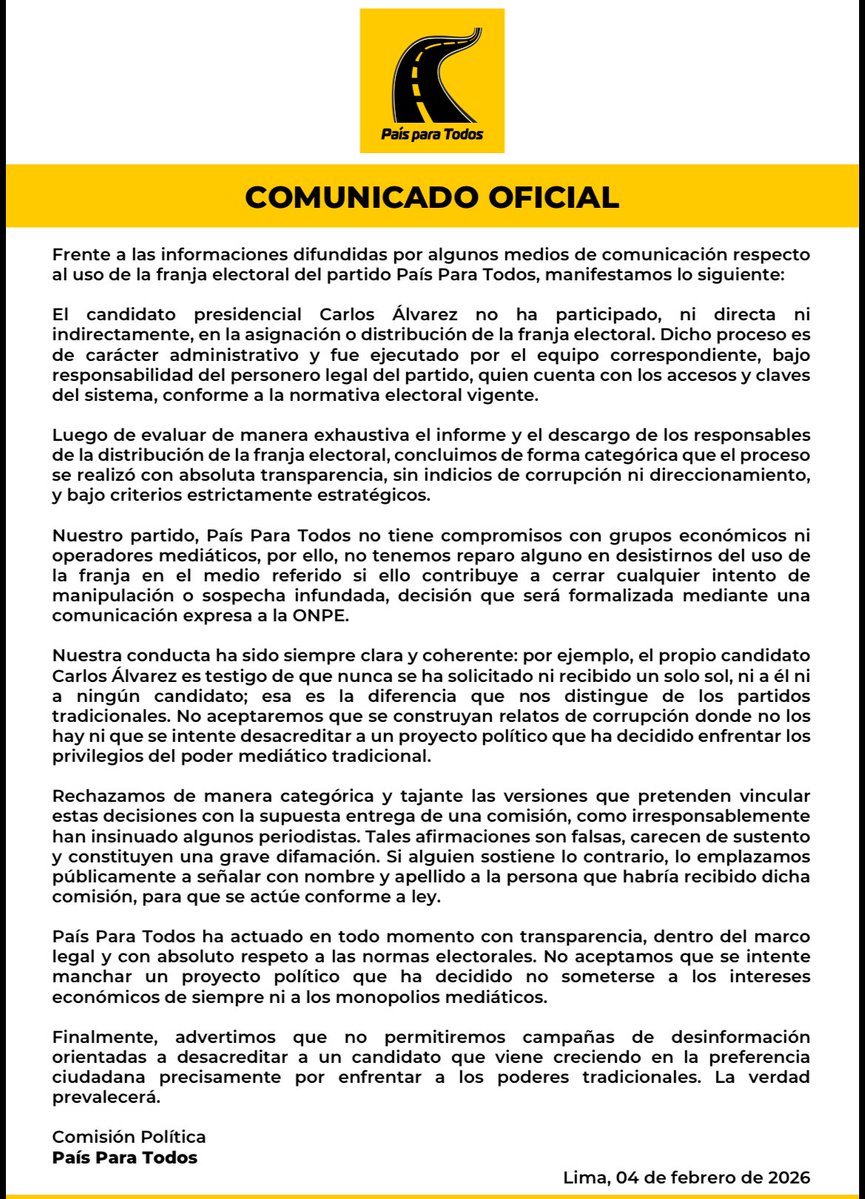 País para Todos

COMUNICADO OFICIAL

Frente a las informaciones difundidas por algunos medios de comunicación respecto al uso de la franja electoral del partido País Para Todos, manifestamos lo siguiente:

El candidato presidencial Carlos Álvarez no ha participado, ni directa ni indirectamente, en la asignación o distribución de la franja electoral. Dicho proceso es de carácter administrativo y fue ejecutado por el equipo correspondiente, bajo responsabilidad del personero legal del partido, quien cuenta con los accesos y claves del sistema, conforme a la normativa electoral vigente.

Luego de evaluar de manera exhaustiva el informe y el descargo de los responsables de la distribución de la franja electoral, concluimos de forma categórica que el proceso se realizó con absoluta transparencia, sin indicios de corrupción ni direccionamiento, y bajo criterios estrictamente estratégicos.

Nuestro partido, País Para Todos no tiene compromisos con grupos económicos ni operadores mediáticos, por ello, no tenemos reparo alguno en desistirnos del uso de la franja en el medio referido si ello contribuye a cerrar cualquier intento de manipulación o sospecha infundada, decisión que será formalizada mediante una comunicación expresa a la ONPE.

Nuestra conducta ha sido siempre clara y coherente: por ejemplo, el propio candidato Carlos Álvarez es testigo de que nunca se ha solicitado ni recibido un solo sol, ni a él ni a ningún candidato; esa es la diferencia que nos distingue de los partidos tradicionales. No aceptaremos que se construyan relatos de corrupción donde no los hay ni que se intente desacreditar a un proyecto político que ha decidido enfrentar los privilegios del poder mediático tradicional.

Rechazamos de manera categórica y tajante las versiones que pretenden vincular estas decisiones con la supuesta entrega de una comisión, como irresponsablemente han insinuado algunos periodistas. Tales afirmaciones son falsas, carecen de sustento y constituyen una grave difamación. Si alguien sostiene lo contrario, lo emplazamos públicamente a señalar con nombre y apellido a la persona que habría recibido dicha comisión, para que se actúe conforme a ley.

País Para Todos ha actuado en todo momento con transparencia, dentro del marco legal y con absoluto respeto a las normas electorales. No aceptamos que se intente manchar un proyecto político que ha decidido no someterse a los intereses económicos de siempre ni a los monopolios mediáticos.

Finalmente, advertimos que no permitiremos campañas de desinformación orientadas a desacreditar a un candidato que viene creciendo en la preferencia ciudadana precisamente por enfrentar a los poderes tradicionales. La verdad prevalecerá.

Comisión Política
País Para Todos

Lima, 04 de febrero de 2026